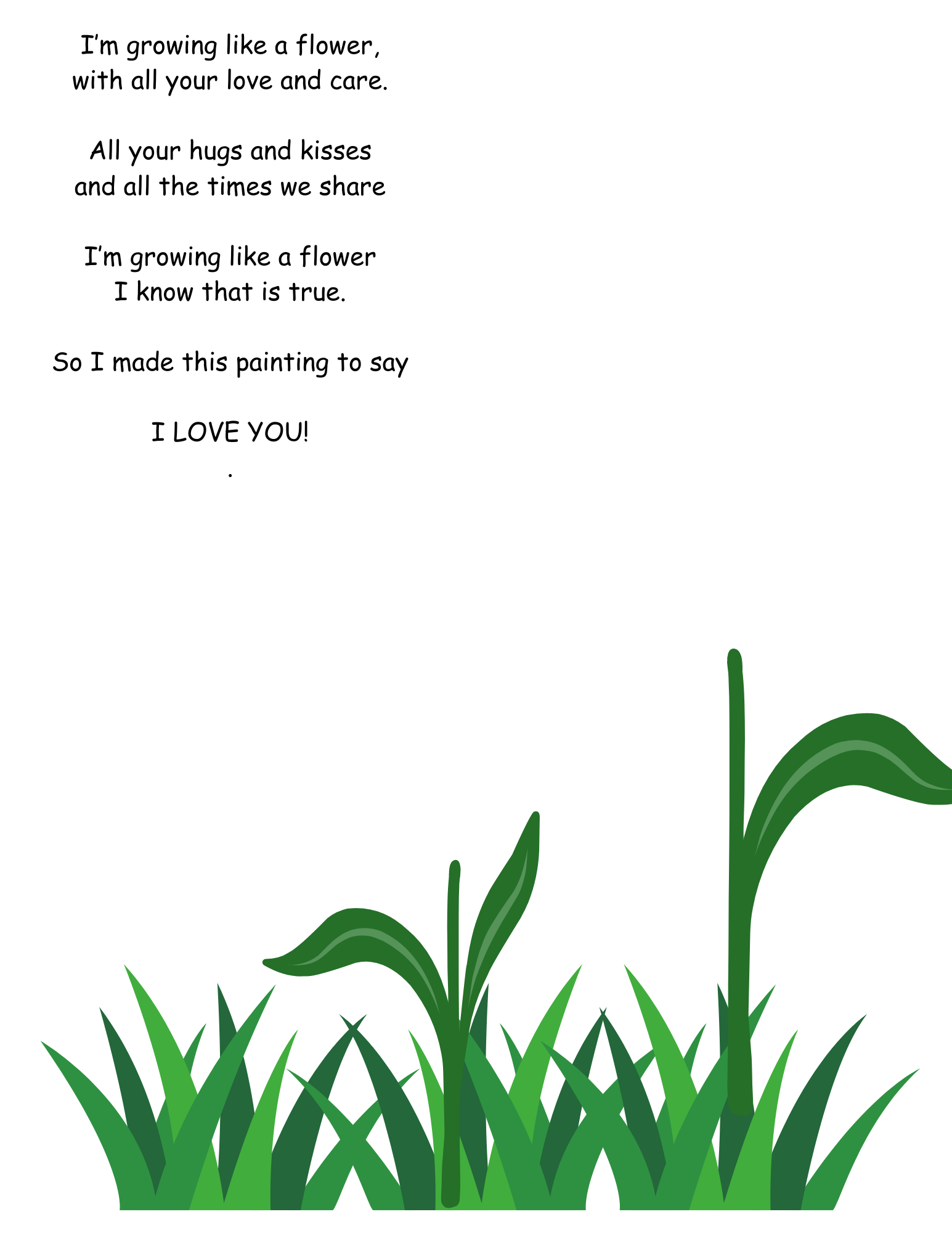 I'm growing like a flower,
with all your love and care.

All your hugs and kisses
and all the times we share

I'm growing like a flower
I know that is true.

So I made this painting to say

I LOVE YOU!
.